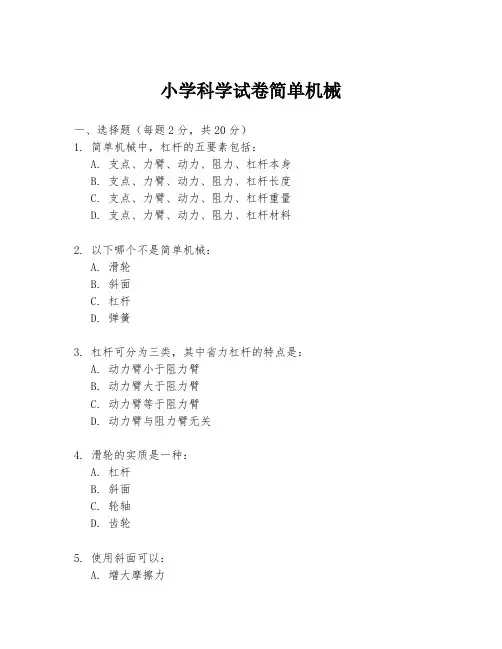 小学科学试卷简单机械

一、选择题（每题 2 分，共 20 分）

1. 简单机械中，杠杆的五要素包括：
A. 支点、力臂、动力、阻力、杠杆本身
B. 支点、力臂、动力、阻力、杠杆长度
C. 支点、力臂、动力、阻力、杠杆重量
D. 支点、力臂、动力、阻力、杠杆材料

2. 以下哪个不是简单机械：
A. 滑轮
B. 斜面
C. 杠杆
D. 弹簧

3. 杠杆可分为三类，其中省力杠杆的特点是：
A. 动力臂小于阻力臂
B. 动力臂大于阻力臂
C. 动力臂等于阻力臂
D. 动力臂与阻力臂无关

4. 滑轮的实质是一种：
A. 杠杆
B. 斜面
C. 轮轴
D. 齿轮

5. 使用斜面可以：
A. 增大摩擦力